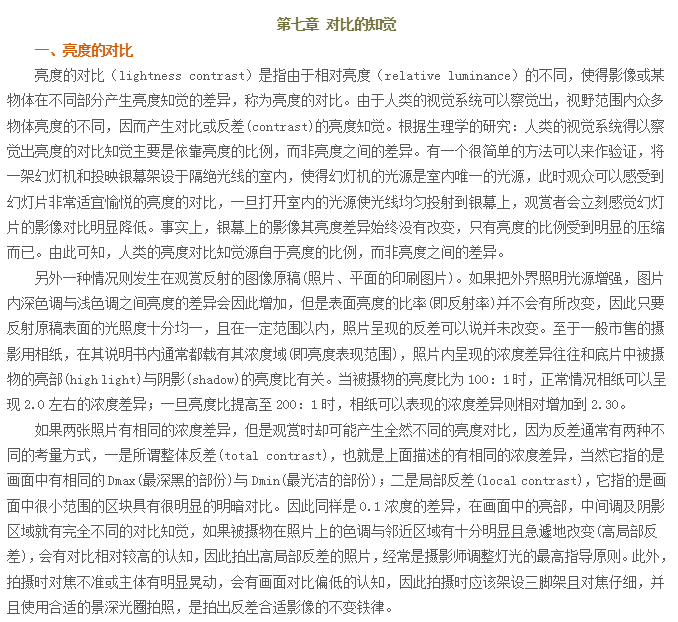 第七章 对比的知觉

一、亮度的对比

亮度的对比（lightness contrast）是指由于相对亮度（relative luminance）的不同，使得影像或某物体在不同部分产生亮度知觉的差异，称为亮度的对比。由于人类的视觉系统可以察觉出，视野范围内众多物体亮度的不同，因而产生对比或反差(contrast)的亮度知觉。根据生理学的研究：人类的视觉系统得以察觉出亮度的对比知觉主要是依靠亮度的比例，而非亮度之间的差异。有一个很简单的方法可以来作验证，将一架幻灯机和投映银幕架设于隔绝光线的室内，使得幻灯机的光源是室内唯一的光源，此时观众可以感受到幻灯片非常适宜愉悦的亮度的对比，一旦打开室内的光源使光线均匀投射到银幕上，观赏者会立刻感觉幻灯片的影像对比明显降低。事实上，银幕上的影像其亮度差异始终没有改变，只有亮度的比例受到明显的压缩而已。由此可知，人类的亮度对比知觉源自于亮度的比例，而非亮度之间的差异。

另外一种情况则发生在观赏反射的图像原稿(照片、平面的印刷图片)。如果把外界照明光源增强，图片内深色调与浅色调之间亮度的差异会因此增加，但是表面亮度的比率(即反射率)并不会有所改变，因此只要反射原稿表面的光照度十分均一，且在一定范围以内，照片呈现的反差可以说并未改变。至于一般市售的摄影用相纸，在其说明书内通常都载有其浓度域(即亮度表现范围)，照片内呈现的浓度差异往往和底片中被摄物的亮部(high light)与阴影(shadow)的亮度比有关。当被摄物的亮度比为 100：1时，正常情况相纸可以呈现 2.0 左右的浓度差异；一旦亮度比提高至 200：1时，相纸可以表现的浓度差异则相对增加到 2.30。

如果两张照片有相同的浓度差异，但是观赏时却可能产生全然不同的亮度对比，因为反差通常有两种不同的考量方式，一是所谓整体反差(total contrast)，也就是上面描述的有相同的浓度差异，当然它指的是画面中有相同的 Dmax(最深黑的部份)与 Dmin(最光洁的部份)；二是局部反差(local contrast)，它指的是画面中很小范围的区块具有很明显的明暗对比。因此同样是 0.1 浓度的差异，在画面中的亮部，中间调及阴影区域就有完全不同的对比知觉，如果被摄物在照片上的色调与邻近区域有十分明显且急遽地改变(高局部反差)，会有对比相对较高的认知，因此拍出高局部反差的照片，经常是摄影师调整灯光的最高指导原则。此外，拍摄时对焦不准或主体有明显晃动，会有画面对比偏低的认知，因此拍摄时应该架设三脚架且对焦仔细，并且使用合适的景深光圈拍照，是拍出反差合适影像的不变铁律。